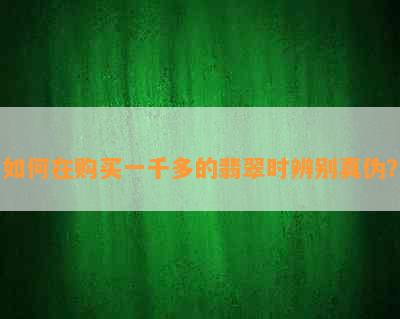 如何在购买一千多的翡翠时辨别真伪?